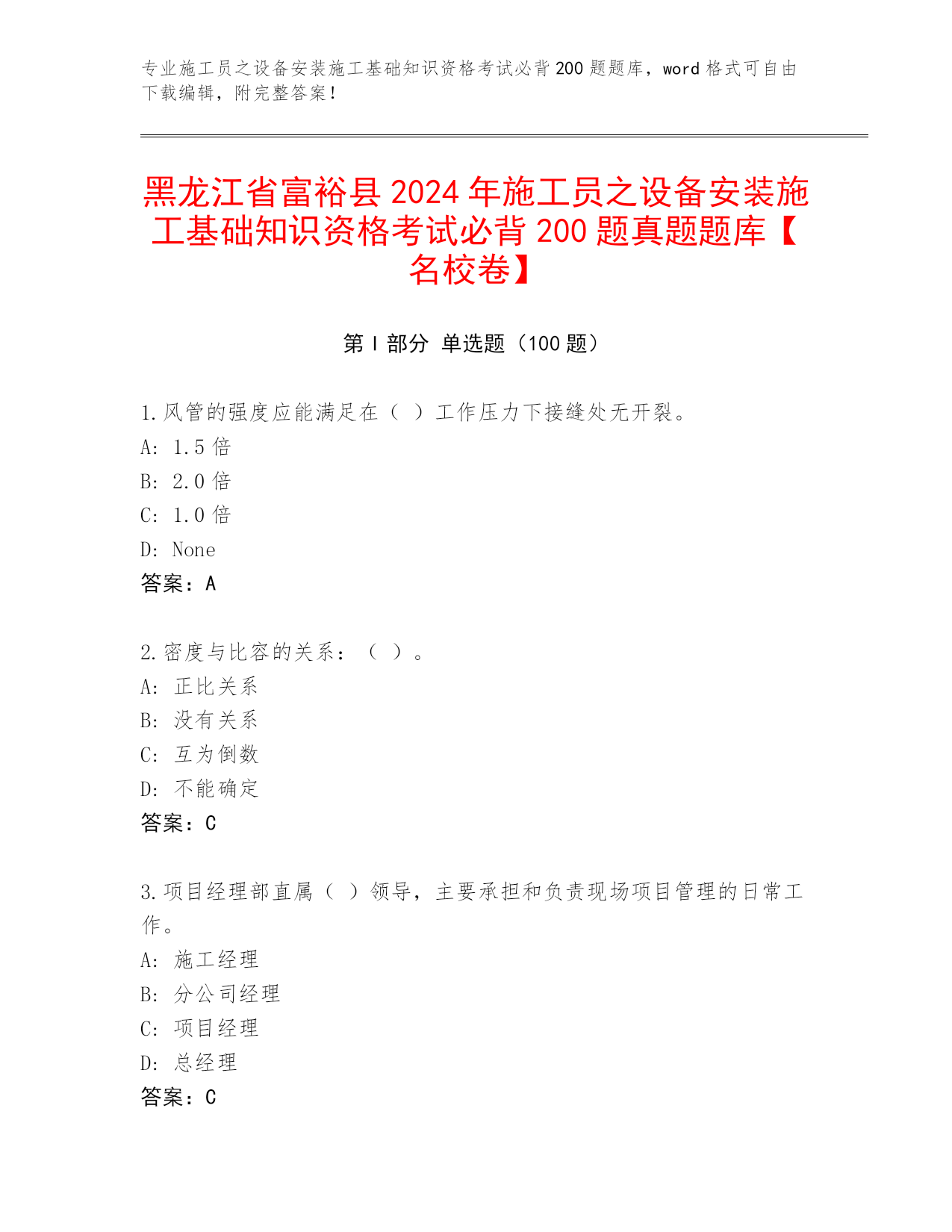 专业施工员之设备安装施工基础知识资格考试必背 200 题题库，word 格式可自由下载编辑，附完整答案！

黑龙江省富裕县 2024 年施工员之设备安装施工基础知识资格考试必背 200 题真题题库【名校卷】

第 I 部分 单选题（100 题）

1. 风管的强度应能满足在（ ）工作压力下接缝处无开裂。
A: 1.5 倍
B: 2.0 倍
C: 1.0 倍
D: None
答案：A

2. 密度与比容的关系：（ ）。
A: 正比关系
B: 没有关系
C: 互为倒数
D: 不能确定
答案：C

3. 项目经理部直属（ ）领导，主要承担和负责现场项目管理的日常工作。
A: 施工经理
B: 分公司经理
C: 项目经理
D: 总经理
答案：C